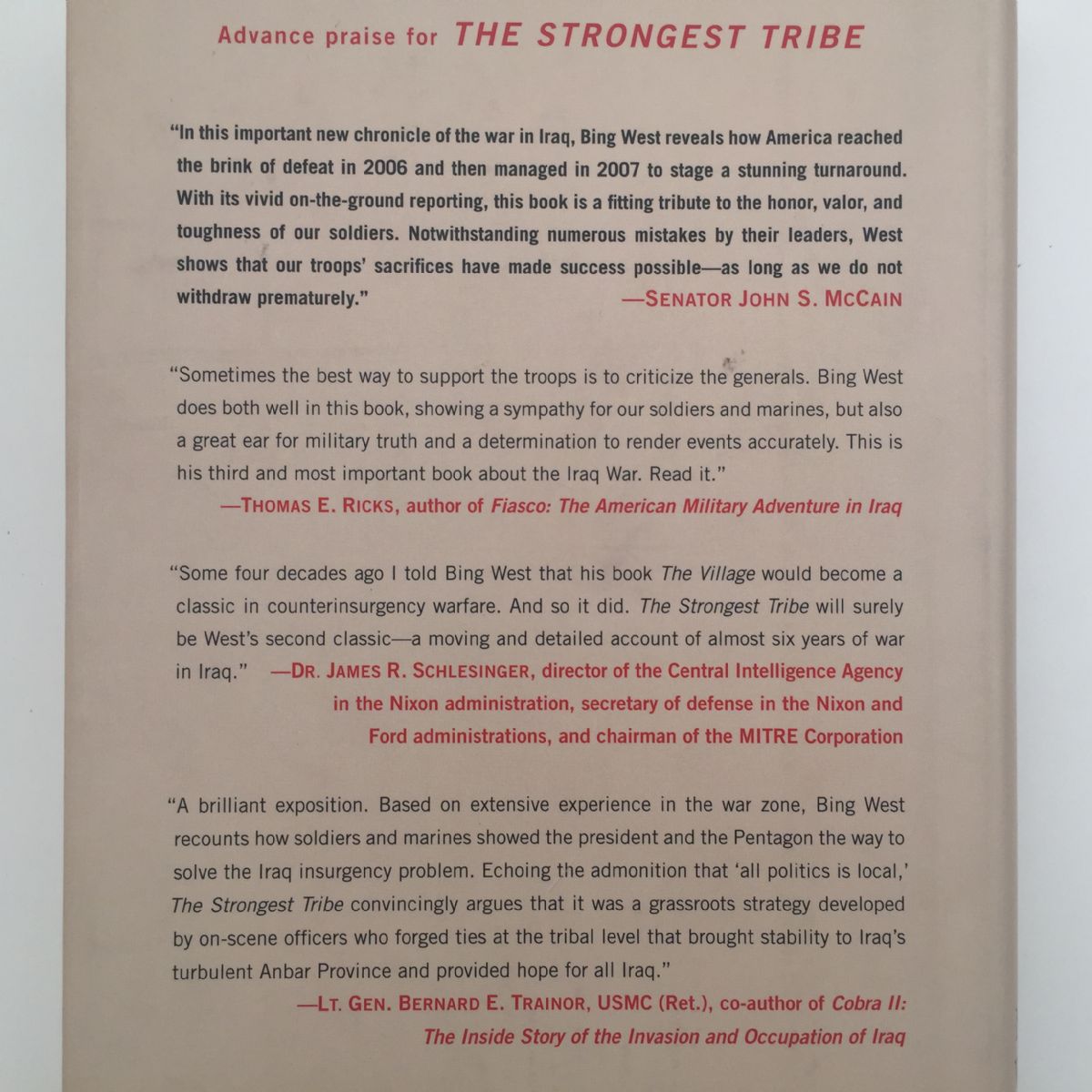 Advance praise for THE STRONGEST TRIBE

"In this important new chronicle of the war in Iraq, Bing West reveals how America reached the brink of defeat in 2006 and then managed in 2007 to stage a stunning turnaround. With its vivid on-the-ground reporting, this book is a fitting tribute to the honor, valor, and toughness of our soldiers. Notwithstanding numerous mistakes by their leaders, West shows that our troops' sacrifices have made success possible—as long as we do not withdraw prematurely." —SENATOR JOHN S. MCCAIN

"Sometimes the best way to support the troops is to criticize the generals. Bing West does both well in this book, showing a sympathy for our soldiers and marines, but also a great ear for military truth and a determination to render events accurately. This is his third and most important book about the Iraq War. Read it."
—THOMAS E. RICKS, author of Fiasco: The American Military Adventure in Iraq

"Some four decades ago I told Bing West that his book The Village would become a classic in counterinsurgency warfare. And so it did. The Strongest Tribe will surely be West's second classic—a moving and detailed account of almost six years of war in Iraq." —DR. JAMES R. SCHLESINGER, director of the Central Intelligence Agency in the Nixon administration, secretary of defense in the Nixon and Ford administrations, and chairman of the MITRE Corporation

"A brilliant exposition. Based on extensive experience in the war zone, Bing West recounts how soldiers and marines showed the president and the Pentagon the way to solve the Iraq insurgency problem. Echoing the admonition that 'all politics is local,' The Strongest Tribe convincingly argues that it was a grassroots strategy developed by on-scene officers who forged ties at the tribal level that brought stability to Iraq's turbulent Anbar Province and provided hope for all Iraq."
—LT. GEN. BERNARD E. TRAINOR, USMC (Ret.), co-author of Cobra II: The Inside Story of the Invasion and Occupation of Iraq